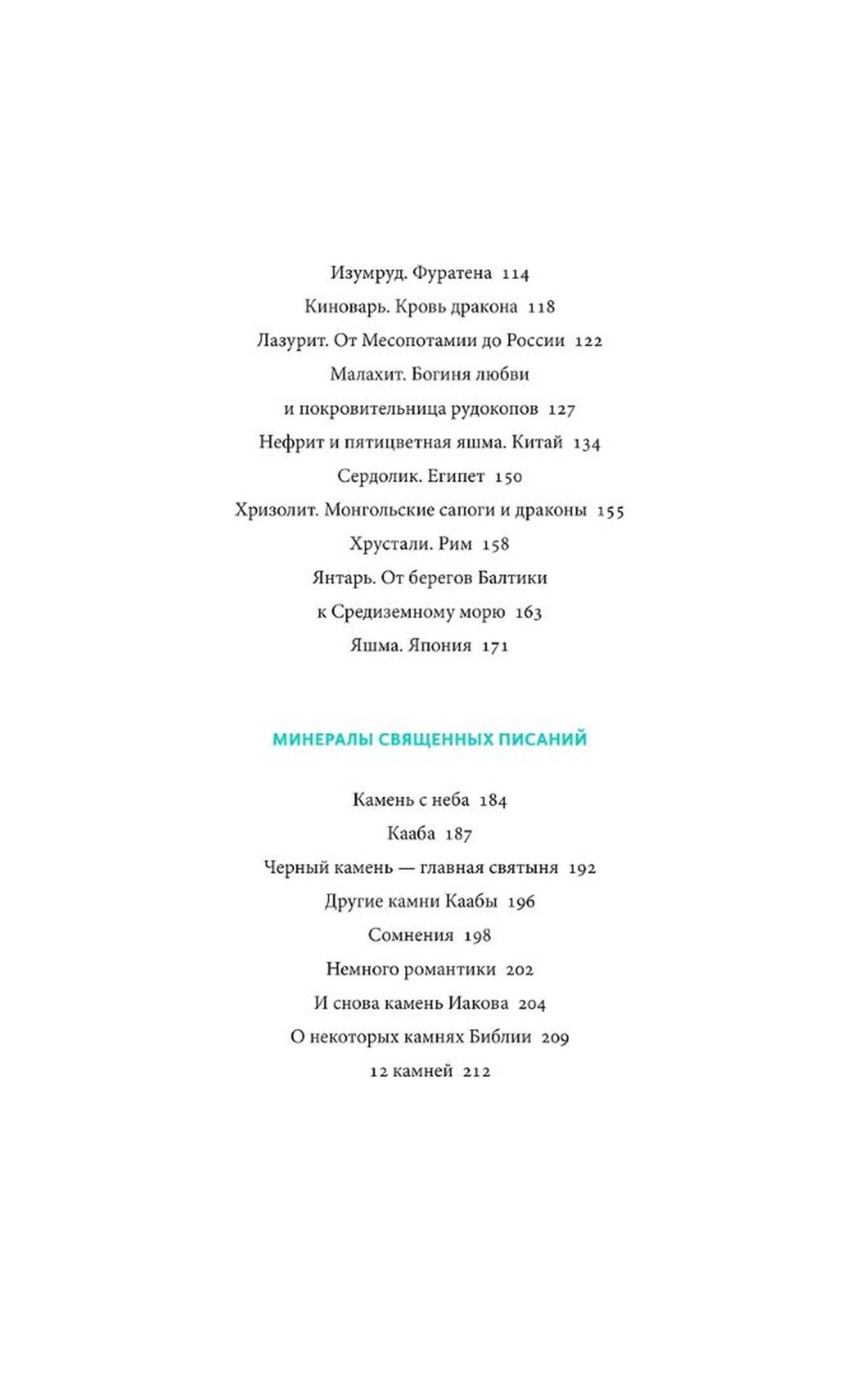 Изумруд. Фуратена 114

Киноварь. Кровь дракона 118

Лазурит. От Месопотамии до России 122

Малахит. Богиня любви и покровительница рудокопов 127

Нефрит и пятицветная яшма. Китай 134

Сердолик. Египет 150

Хризолит. Монгольские сапоги и драконы 155

Хрустали. Рим 158

Янтарь. От берегов Балтики к Средиземному морю 163

Яшма. Япония 171

МИНЕРАЛЫ СВЯЩЕННЫХ ПИСАНИЙ

Камень с неба 184

Кааба 187

Черный камень — главная святыня 192

Другие камни Каабы 196

Сомнения 198

Немного романтики 202

И снова камень Иакова 204

О некоторых камнях Библии 209

12 камней 212